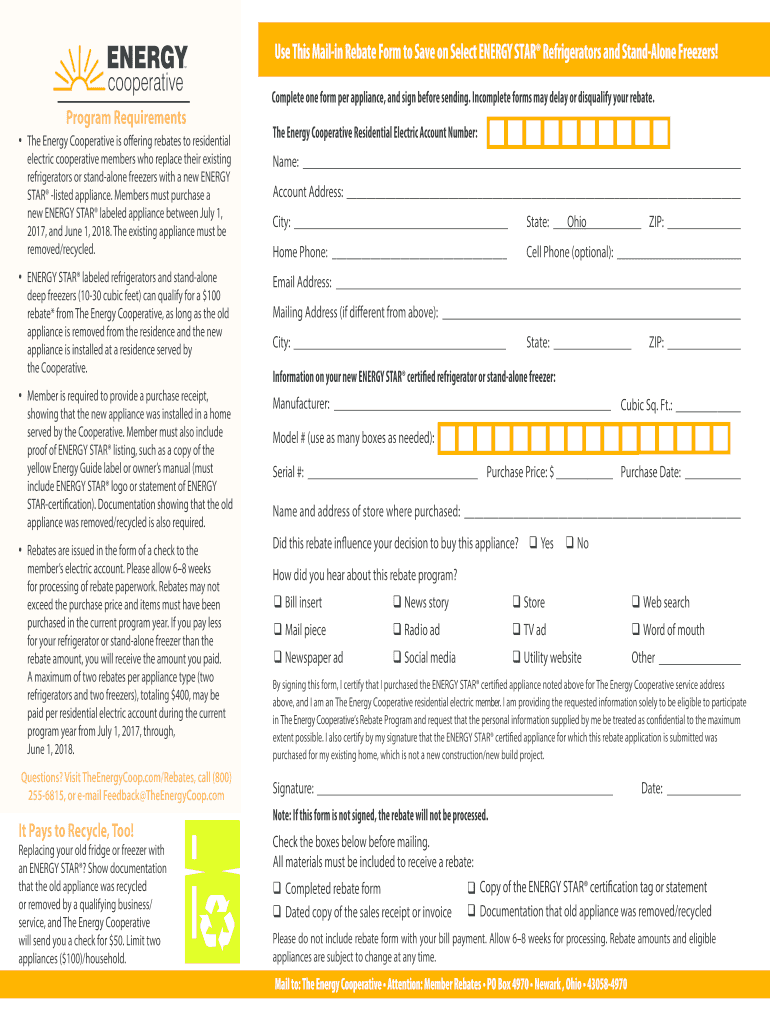 ENERGY
cooperative

Program Requirements

• The Energy Cooperative is offering rebates to residential electric cooperative members who replace their existing refrigerators or stand-alone freezers with a new ENERGY STAR® -listed appliance. Members must purchase a new ENERGY STAR® labeled appliance between July 1, 2017, and June 1, 2018. The existing appliance must be removed/recycled.

• ENERGY STAR® labeled refrigerators and stand-alone deep freezers (10-30 cubic feet) can qualify for a $100 rebate* from The Energy Cooperative, as long as the old appliance is removed from the residence and the new appliance is installed at a residence served by the Cooperative.

• Member is required to provide a purchase receipt, showing that the new appliance was installed in a home served by the Cooperative. Member must also include proof of ENERGY STAR® listing, such as a copy of the yellow Energy Guide label or owner's manual (must include ENERGY STAR® logo or statement of ENERGY STAR-certification). Documentation showing that the old appliance was removed/recycled is also required.

• Rebates are issued in the form of a check to the member's electric account. Please allow 6–8 weeks for processing of rebate paperwork. Rebates may not exceed the purchase price and items must have been purchased in the current program year. If you pay less for your refrigerator or stand-alone freezer than the rebate amount, you will receive the amount you paid. A maximum of two rebates per appliance type (two refrigerators and two freezers), totaling $400, may be paid per residential electric account during the current program year from July 1, 2017, through, June 1, 2018.

Questions? Visit TheEnergyCoop.com/Rebates, call (800) 255-6815, or e-mail Feedback@TheEnergyCoop.com

It Pays to Recycle, Too!
Replacing your old fridge or freezer with an ENERGY STAR®? Show documentation that the old appliance was recycled or removed by a qualifying business/service, and The Energy Cooperative will send you a check for $50. Limit two appliances ($100)/household.

Use This Mail-in Rebate Form to Save on Select ENERGY STAR® Refrigerators and Stand-Alone Freezers!

Complete one form per appliance, and sign before sending. Incomplete forms may delay or disqualify your rebate.

The Energy Cooperative Residential Electric Account Number:
Name:
Account Address:
City: State: Ohio ZIP:
Home Phone: Cell Phone (optional):
Email Address:
Mailing Address (if different from above):
City: State: ZIP:

Information on your new ENERGY STAR® certified refrigerator or stand-alone freezer:
Manufacturer: Cubic Sq. Ft.:
Model # (use as many boxes as needed):
Serial #: Purchase Price: $ Purchase Date:
Name and address of store where purchased:
Did this rebate influence your decision to buy this appliance? ❑ Yes ❑ No
How did you hear about this rebate program?
❑ Bill insert ❑ News story ❑ Store ❑ Web search
❑ Mail piece ❑ Radio ad ❑ TV ad ❑ Word of mouth
❑ Newspaper ad ❑ Social media ❑ Utility website Other

By signing this form, I certify that I purchased the ENERGY STAR® certified appliance noted above for The Energy Cooperative service address above, and I am an The Energy Cooperative residential electric member. I am providing the requested information solely to be eligible to participate in The Energy Cooperative's Rebate Program and request that the personal information supplied by me be treated as confidential to the maximum extent possible. I also certify by my signature that the ENERGY STAR® certified appliance for which this rebate application is submitted was purchased for my existing home, which is not a new construction/new build project.

Signature: Date:
Note: If this form is not signed, the rebate will not be processed.

Check the boxes below before mailing.
All materials must be included to receive a rebate:
❑ Completed rebate form ❑ Copy of the ENERGY STAR® certification tag or statement
❑ Dated copy of the sales receipt or invoice ❑ Documentation that old appliance was removed/recycled

Please do not include rebate form with your bill payment. Allow 6–8 weeks for processing. Rebate amounts and eligible appliances are subject to change at any time.

Mail to: The Energy Cooperative • Attention: Member Rebates • PO Box 4970 • Newark , Ohio • 43058-4970